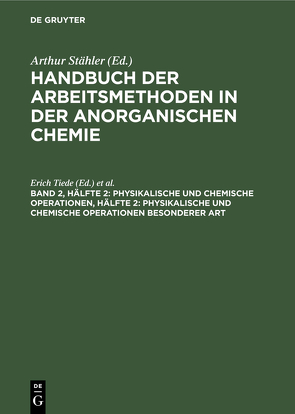 DE GRUYTER

Arthur Stähler (Ed.)

HANDBUCH DER ARBEITSMETHODEN IN DER ANORGANISCHEN CHEMIE

Erich Tiede (Ed.) et al.

BAND 2, HÄLFTE 2: PHYSIKALISCHE UND CHEMISCHE OPERATIONEN, HÄLFTE 2: PHYSIKALISCHE UND CHEMISCHE OPERATIONEN BESONDERER ART

DE G